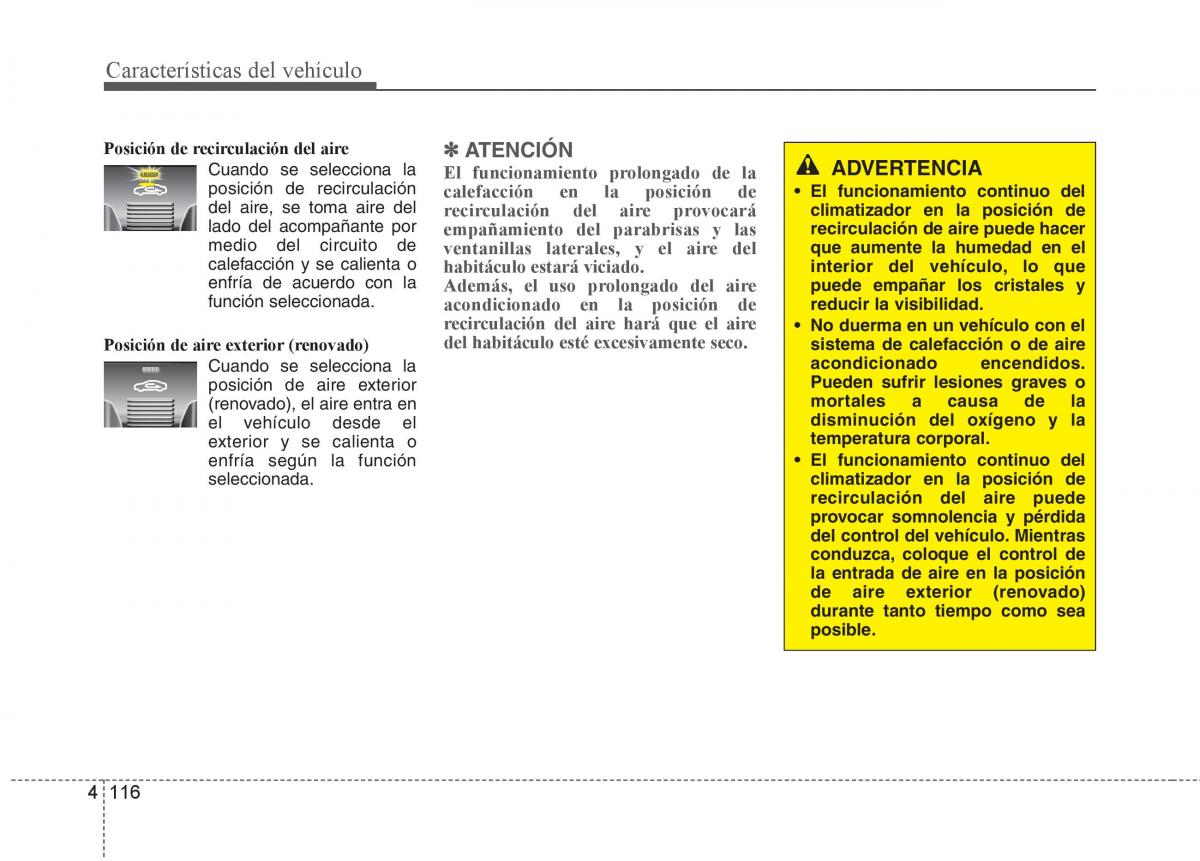 Características del vehículo

Posición de recirculación del aire

Cuando se selecciona la posición de recirculación del aire, se toma aire del lado del acompañante por medio del circuito de calefacción y se calienta o enfría de acuerdo con la función seleccionada.

Posición de aire exterior (renovado)

Cuando se selecciona la posición de aire exterior (renovado), el aire entra en el vehículo desde el exterior y se calienta o enfría según la función seleccionada.

✽ ATENCIÓN

El funcionamiento prolongado de la calefacción en la posición de recirculación del aire provocará empañamiento del parabrisas y las ventanillas laterales, y el aire del habitáculo estará viciado.
Además, el uso prolongado del aire acondicionado en la posición de recirculación del aire hará que el aire del habitáculo esté excesivamente seco.

ADVERTENCIA

• El funcionamiento continuo del climatizador en la posición de recirculación de aire puede hacer que aumente la humedad en el interior del vehículo, lo que puede empañar los cristales y reducir la visibilidad.
• No duerma en un vehículo con el sistema de calefacción o de aire acondicionado encendidos. Pueden sufrir lesiones graves o mortales a causa de la disminución del oxígeno y la temperatura corporal.
• El funcionamiento continuo del climatizador en la posición de recirculación del aire puede provocar somnolencia y pérdida del control del vehículo. Mientras conduzca, coloque el control de la entrada de aire en la posición de aire exterior (renovado) durante tanto tiempo como sea posible.

4 116